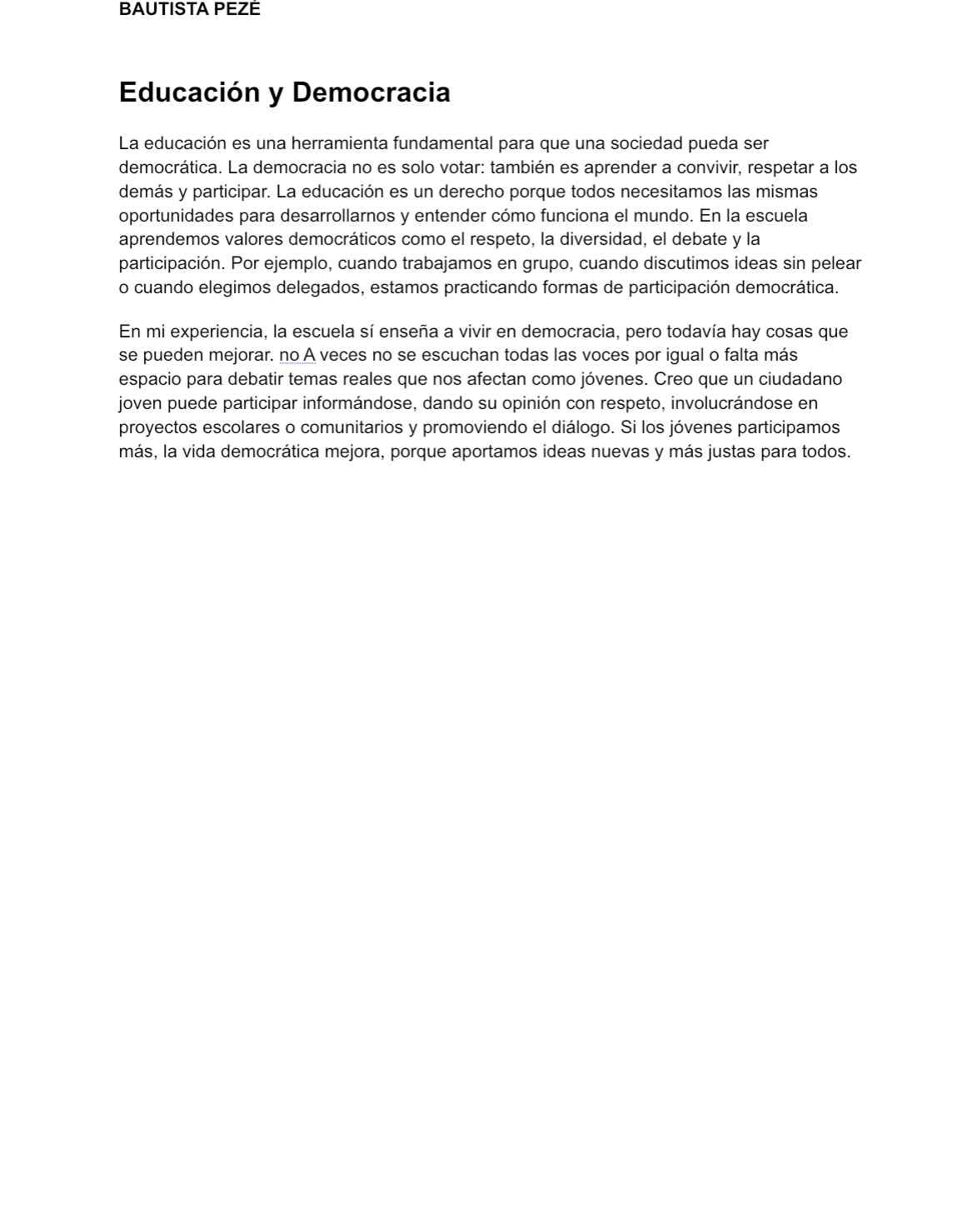 BAUTISTA PEZÉ

Educación y Democracia

La educación es una herramienta fundamental para que una sociedad pueda ser democrática. La democracia no es solo votar: también es aprender a convivir, respetar a los demás y participar. La educación es un derecho porque todos necesitamos las mismas oportunidades para desarrollarnos y entender cómo funciona el mundo. En la escuela aprendemos valores democráticos como el respeto, la diversidad, el debate y la participación. Por ejemplo, cuando trabajamos en grupo, cuando discutimos ideas sin pelear o cuando elegimos delegados, estamos practicando formas de participación democrática.

En mi experiencia, la escuela sí enseña a vivir en democracia, pero todavía hay cosas que se pueden mejorar. no A veces no se escuchan todas las voces por igual o falta más espacio para debatir temas reales que nos afectan como jóvenes. Creo que un ciudadano joven puede participar informándose, dando su opinión con respeto, involucrándose en proyectos escolares o comunitarios y promoviendo el diálogo. Si los jóvenes participamos más, la vida democrática mejora, porque aportamos ideas nuevas y más justas para todos.